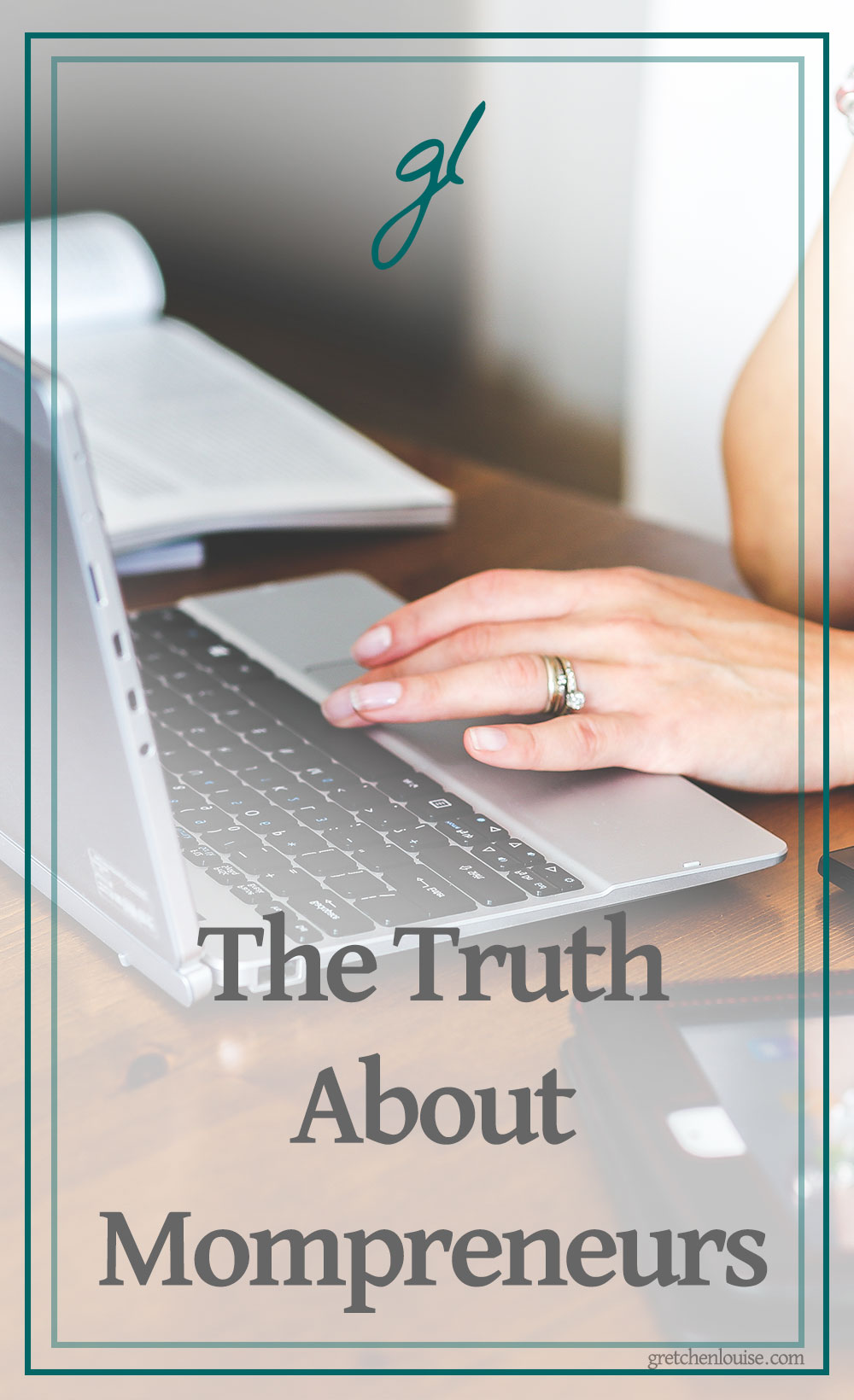 gl

The Truth About Mompreneurs

gretchenlouise.com